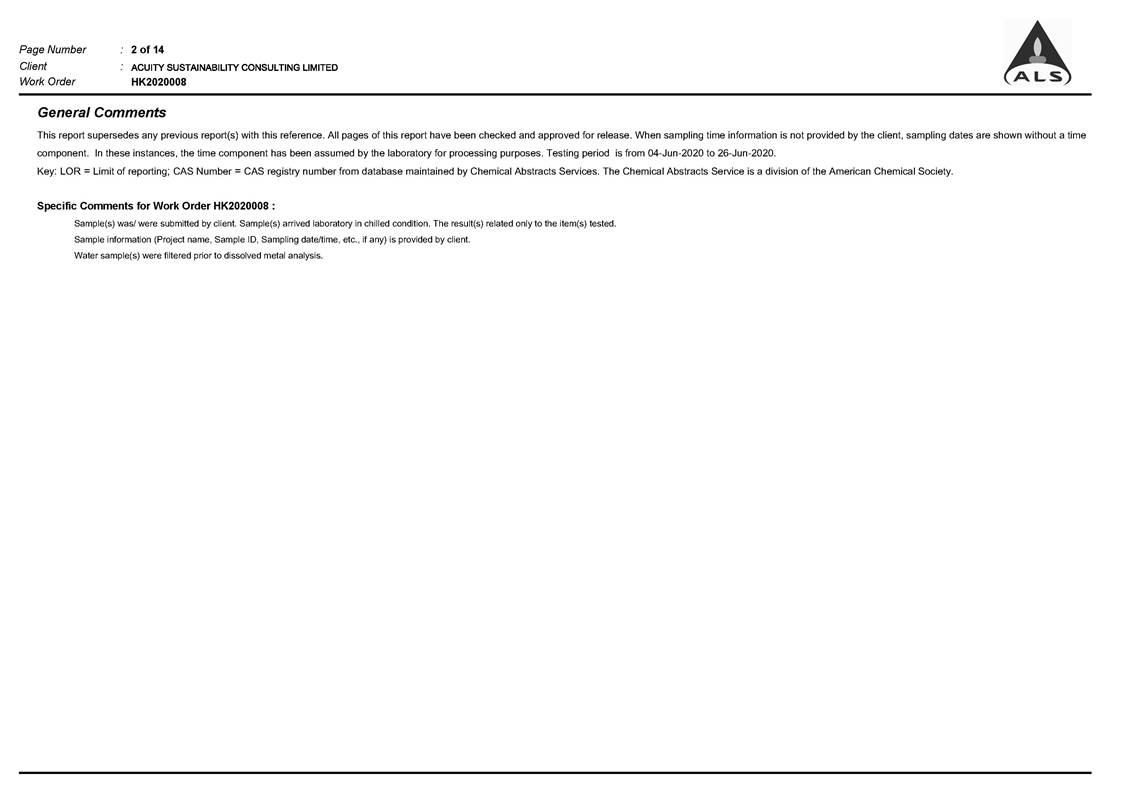 Page Number : 2 of 14
Client : ACUITY SUSTAINABILITY CONSULTING LIMITED
Work Order HK2020008

ALS

General Comments

This report supersedes any previous report(s) with this reference. All pages of this report have been checked and approved for release. When sampling time information is not provided by the client, sampling dates are shown without a time component. In these instances, the time component has been assumed by the laboratory for processing purposes. Testing period is from 04-Jun-2020 to 26-Jun-2020.

Key: LOR = Limit of reporting; CAS Number = CAS registry number from database maintained by Chemical Abstracts Services. The Chemical Abstracts Service is a division of the American Chemical Society.

Specific Comments for Work Order HK2020008 :

Sample(s) was/ were submitted by client. Sample(s) arrived laboratory in chilled condition. The result(s) related only to the item(s) tested.

Sample information (Project name, Sample ID, Sampling date/time, etc., if any) is provided by client.

Water sample(s) were filtered prior to dissolved metal analysis.